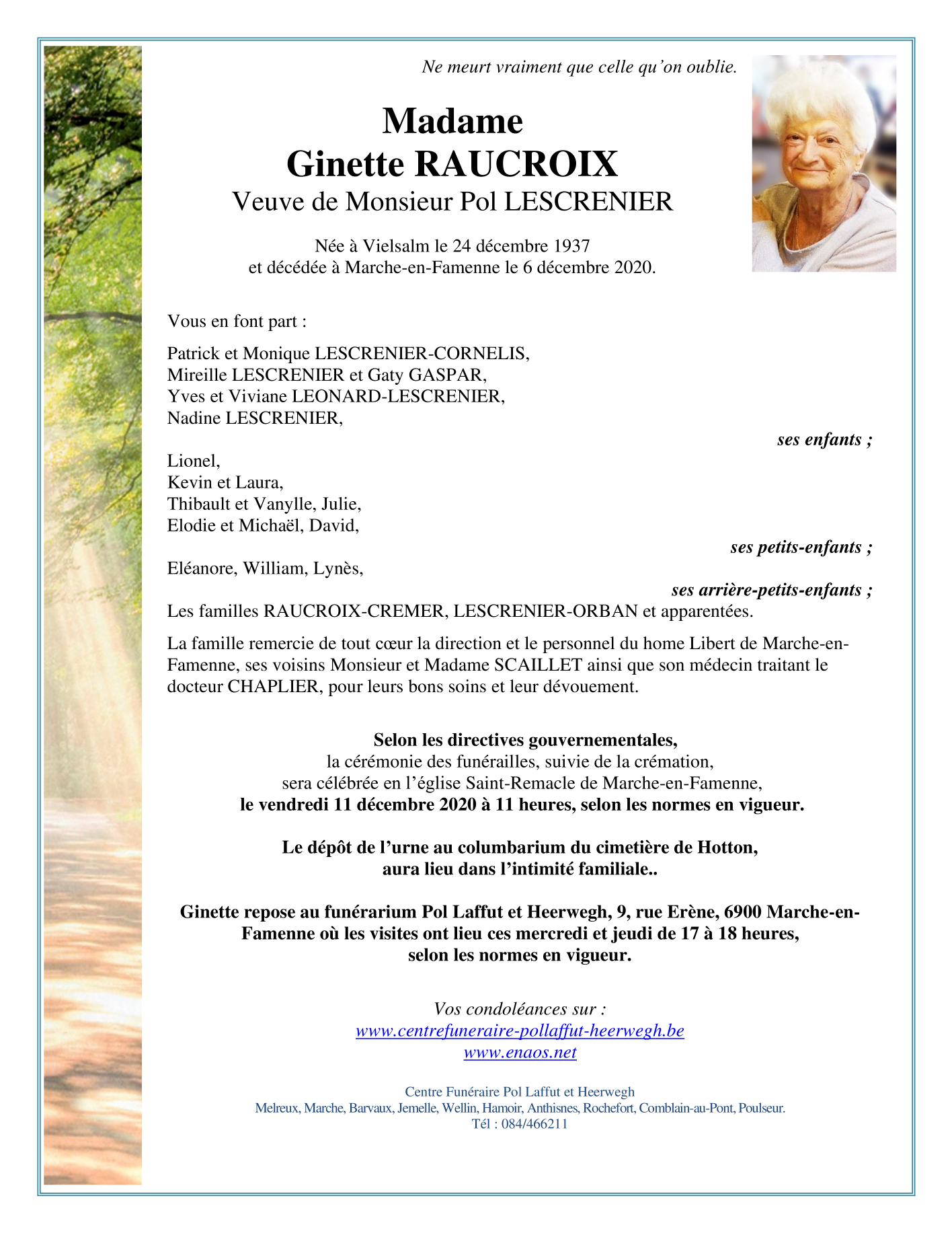 Ne meurt vraiment que celle qu'on oublie.

Madame
Ginette RAUCROIX
Veuve de Monsieur Pol LESCRENIER

Née à Vielsalm le 24 décembre 1937
et décédée à Marche-en-Famenne le 6 décembre 2020.

Vous en font part :

Patrick et Monique LESCRENIER-CORNELIS,
Mireille LESCRENIER et Gaty GASPAR,
Yves et Viviane LEONARD-LESCRENIER,
Nadine LESCRENIER,

ses enfants ;

Lionel,
Kevin et Laura,
Thibault et Vanylle, Julie,
Elodie et Michaël, David,

ses petits-enfants ;

Eléanore, William, Lynès,

ses arrière-petits-enfants ;

Les familles RAUCROIX-CREMER, LESCRENIER-ORBAN et apparentées.

La famille remercie de tout cœur la direction et le personnel du home Libert de Marche-en-Famenne, ses voisins Monsieur et Madame SCAILLET ainsi que son médecin traitant le docteur CHAPLIER, pour leurs bons soins et leur dévouement.

Selon les directives gouvernementales,
la cérémonie des funérailles, suivie de la crémation,
sera célébrée en l'église Saint-Remacle de Marche-en-Famenne,
le vendredi 11 décembre 2020 à 11 heures, selon les normes en vigueur.

Le dépôt de l'urne au columbarium du cimetière de Hotton,
aura lieu dans l'intimité familiale..

Ginette repose au funérarium Pol Laffut et Heerwegh, 9, rue Erène, 6900 Marche-en-Famenne où les visites ont lieu ces mercredi et jeudi de 17 à 18 heures,
selon les normes en vigueur.

Vos condoléances sur :
www.centrefuneraire-pollaffut-heerwegh.be
www.enaos.net

Centre Funéraire Pol Laffut et Heerwegh
Melreux, Marche, Barvaux, Jemelle, Wellin, Hamoir, Anthisnes, Rochefort, Comblain-au-Pont, Poulseur.
Tél : 084/466211